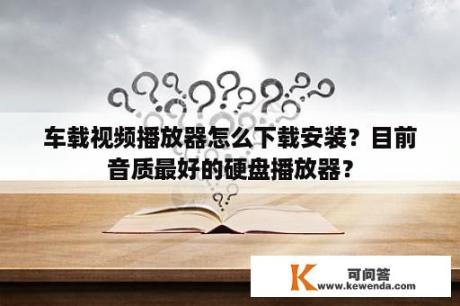 车载视频播放器怎么下载安装？目前音质最好的硬盘播放器？

K 可问答
www.kewenda.com